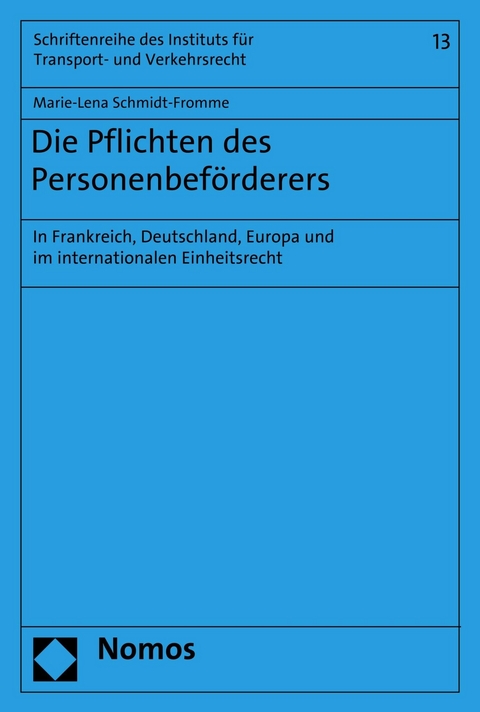 Schriftenreihe des Instituts für Transport- und Verkehrsrecht

13

Marie-Lena Schmidt-Fromme

Die Pflichten des Personenbeförderers

In Frankreich, Deutschland, Europa und im internationalen Einheitsrecht

Nomos